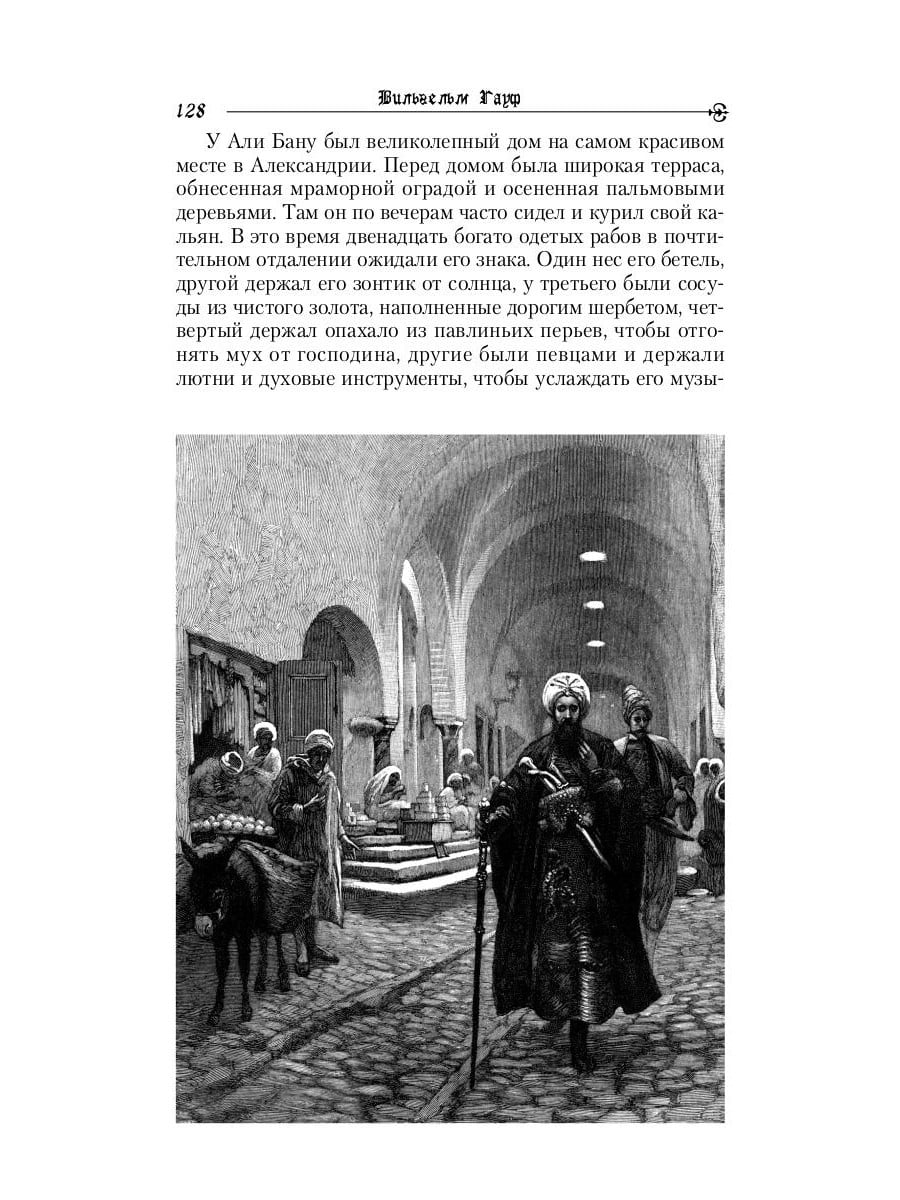 128 Вильгельм Гауф

У Али Бану был великолепный дом на самом красивом месте в Александрии. Перед домом была широкая терраса, обнесенная мраморной оградой и осененная пальмовыми деревьями. Там он по вечерам часто сидел и курил свой кальян. В это время двенадцать богато одетых рабов в почтительном отдалении ожидали его знака. Один нес его бетель, другой держал его зонтик от солнца, у третьего были сосуды из чистого золота, наполненные дорогим шербетом, четвертый держал опахало из павлиньих перьев, чтобы отгонять мух от господина, другие были певцами и держали лютни и духовые инструменты, чтобы услаждать его музы-